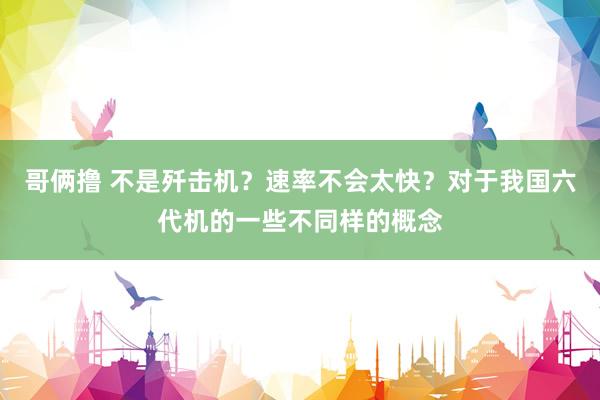 哥俩撸 不是歼击机？速率不会太快？对于我国六代机的一些不同样的概念